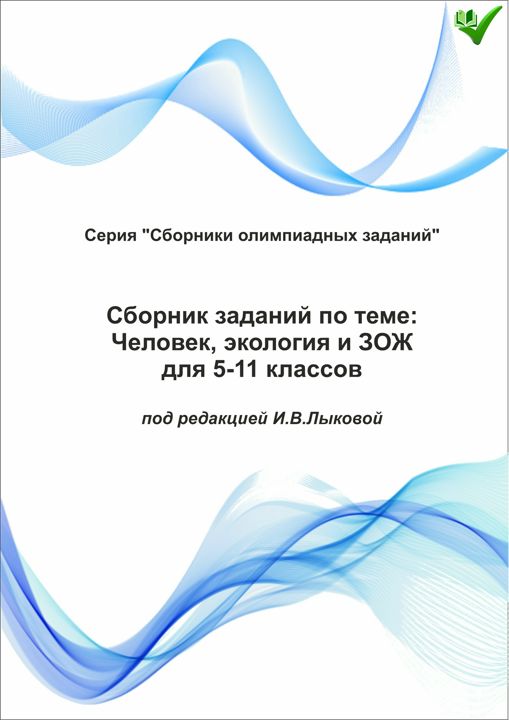 Серия "Сборники олимпиадных заданий"

Сборник заданий по теме: Человек, экология и ЗОЖ для 5-11 классов

под редакцией И.В.Лыковой